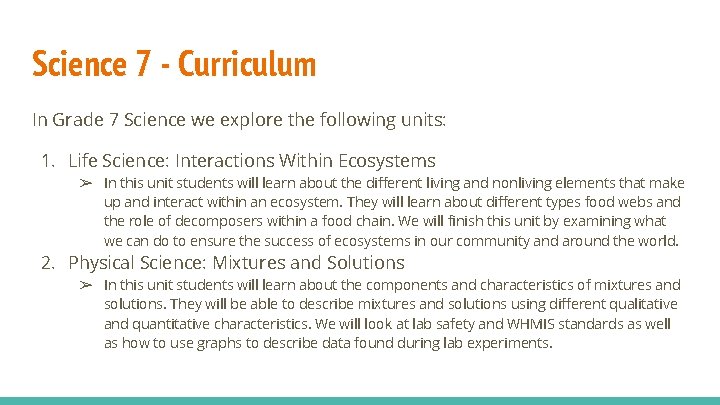 Science 7 - Curriculum

In Grade 7 Science we explore the following units:

1. Life Science: Interactions Within Ecosystems

➢ In this unit students will learn about the different living and nonliving elements that make up and interact within an ecosystem. They will learn about different types food webs and the role of decomposers within a food chain. We will finish this unit by examining what we can do to ensure the success of ecosystems in our community and around the world.

2. Physical Science: Mixtures and Solutions

➢ In this unit students will learn about the components and characteristics of mixtures and solutions. They will be able to describe mixtures and solutions using different qualitative and quantitative characteristics. We will look at lab safety and WHMIS standards as well as how to use graphs to describe data found during lab experiments.